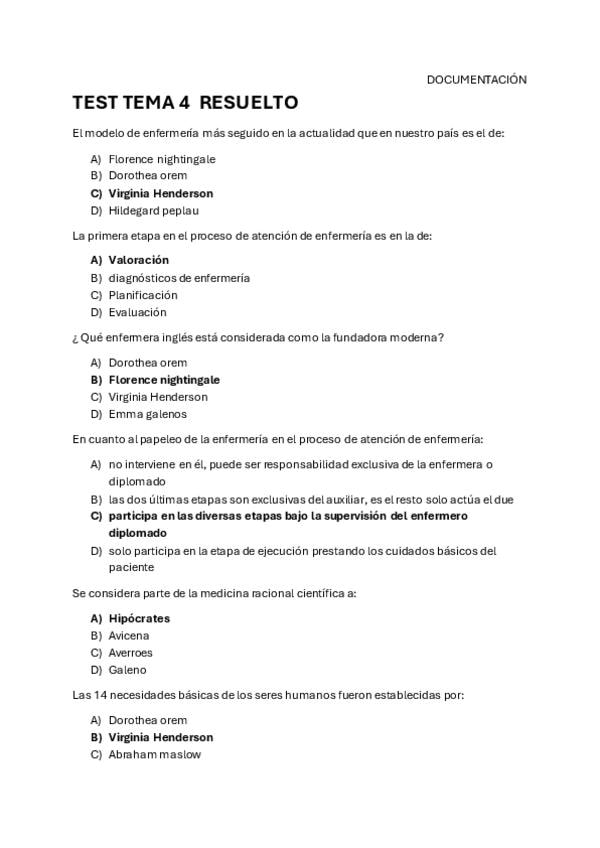 DOCUMENTACIÓN

TEST TEMA 4 RESUELTO

El modelo de enfermería más seguido en la actualidad que en nuestro país es el de:

A) Florence nightingale
B) Dorothea orem
C) Virginia Henderson
D) Hildegard peplau

La primera etapa en el proceso de atención de enfermería es en la de:

A) Valoración
B) diagnósticos de enfermería
C) Planificación
D) Evaluación

¿ Qué enfermera inglés está considerada como la fundadora moderna?

A) Dorothea orem
B) Florence nightingale
C) Virginia Henderson
D) Emma galenos

En cuanto al papeleo de la enfermería en el proceso de atención de enfermería:

A) no interviene en él, puede ser responsabilidad exclusiva de la enfermera o diplomado
B) las dos últimas etapas son exclusivas del auxiliar, es el resto solo actúa el due
C) participa en las diversas etapas bajo la supervisión del enfermero diplomado
D) solo participa en la etapa de ejecución prestando los cuidados básicos del paciente

Se considera parte de la medicina racional científica a:

A) Hipócrates
B) Avicena
C) Averroes
D) Galeno

Las 14 necesidades básicas de los seres humanos fueron establecidas por:

A) Dorothea orem
B) Virginia Henderson
C) Abraham maslow